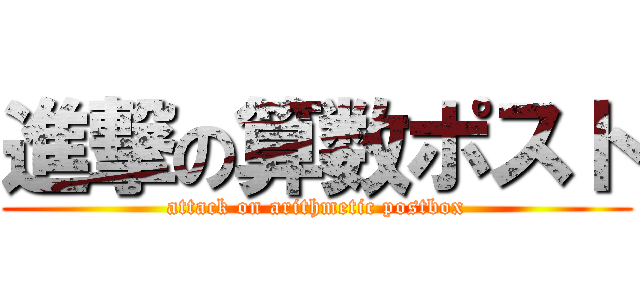 進撃の算数ポスト
attack on arithmetic postbox